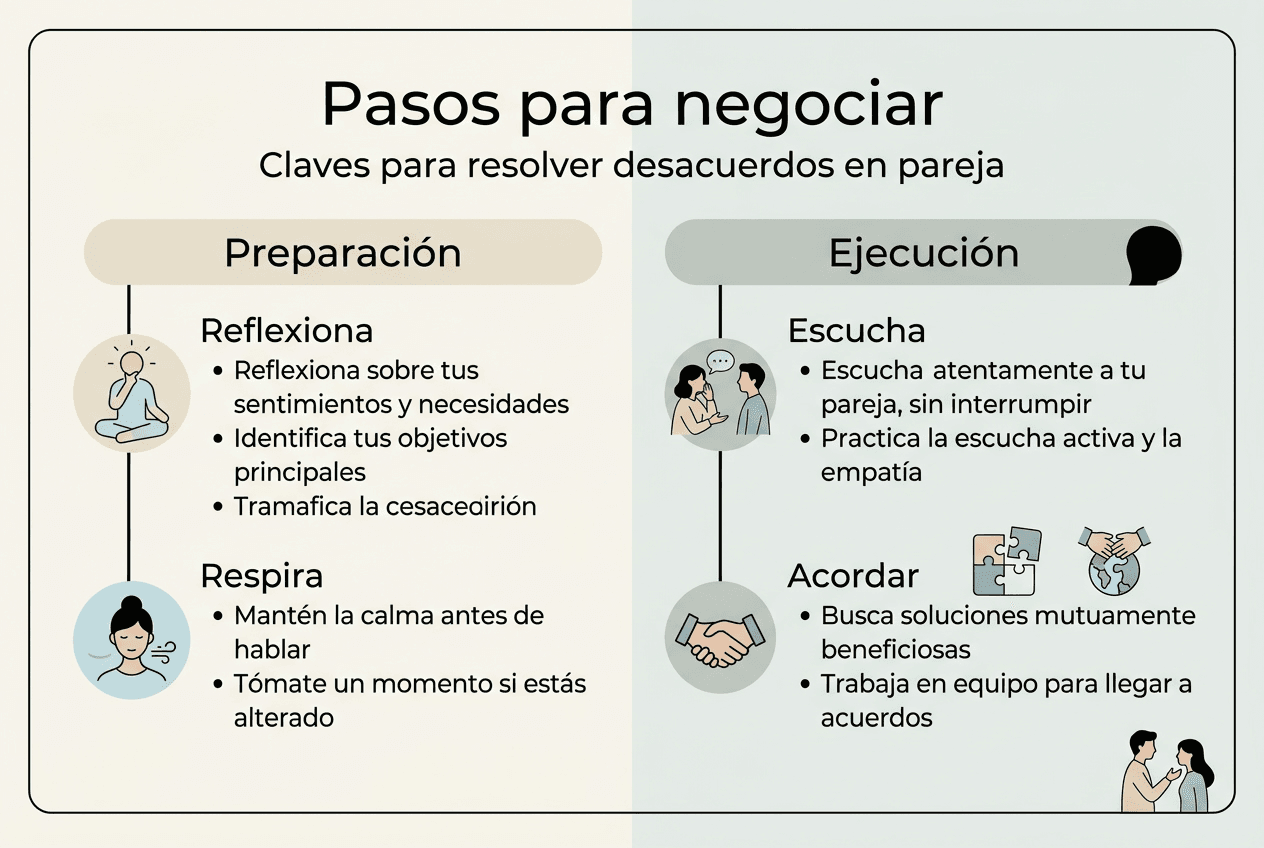 Pasos para negociar

Claves para resolver desacuerdos en pareja

Preparación

Reflexiona
• Reflexiona sobre tus sentimientos y necesidades
• Identifica tus objetivos principales
• Tramafica la cesaceoirión

Respira
• Mantén la calma antes de hablar
• Tómate un momento si estás alterado

Ejecución

Escucha
• Escucha atentamente a tu pareja, sin interrumpir
• Practica la escucha activa y la empatía

Acordar
• Busca soluciones mutuamente beneficiosas
• Trabaja en equipo para llegar a acuerdos